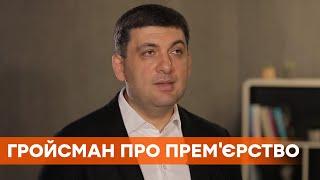 ГРОЙСМАН ПРО ПРЕМ'ЄРСТВО